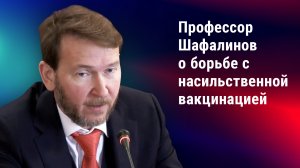 Профессор Шафалинов о борьбе с насильственной вакцинацией